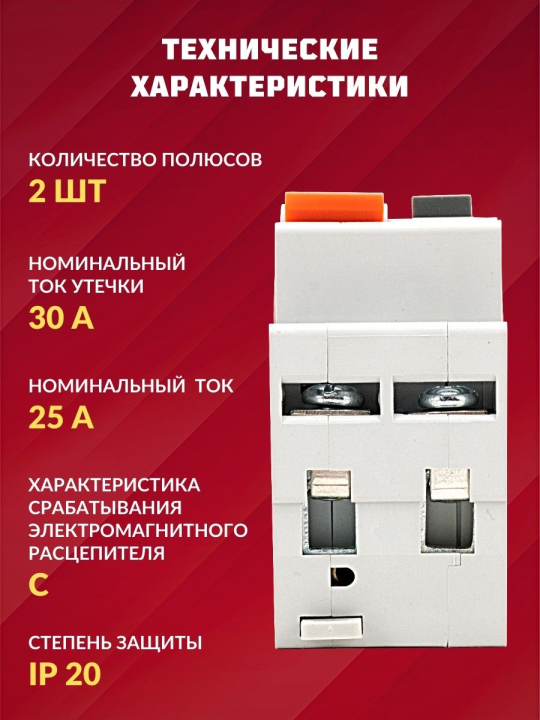 ТЕХНИЧЕСКИЕ ХАРАКТЕРИСТИКИ

КОЛИЧЕСТВО ПОЛЮСОВ
2 ШТ

НОМИНАЛЬНЫЙ ТОК УТЕЧКИ
30 А

НОМИНАЛЬНЫЙ ТОК
25 А

ХАРАКТЕРИСТИКА СРАБАТЫВАНИЯ ЭЛЕКТРОМАГНИТНОГО РАСЦЕПИТЕЛЯ
С

СТЕПЕНЬ ЗАЩИТЫ
IP 20